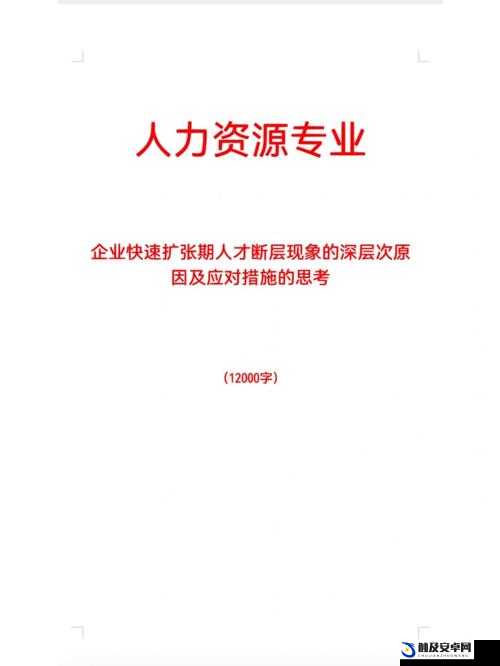 人力资源专业

企业快速扩张期人才断层现象的深层次原因及应对措施的思考

（12000字）

触及安卓网